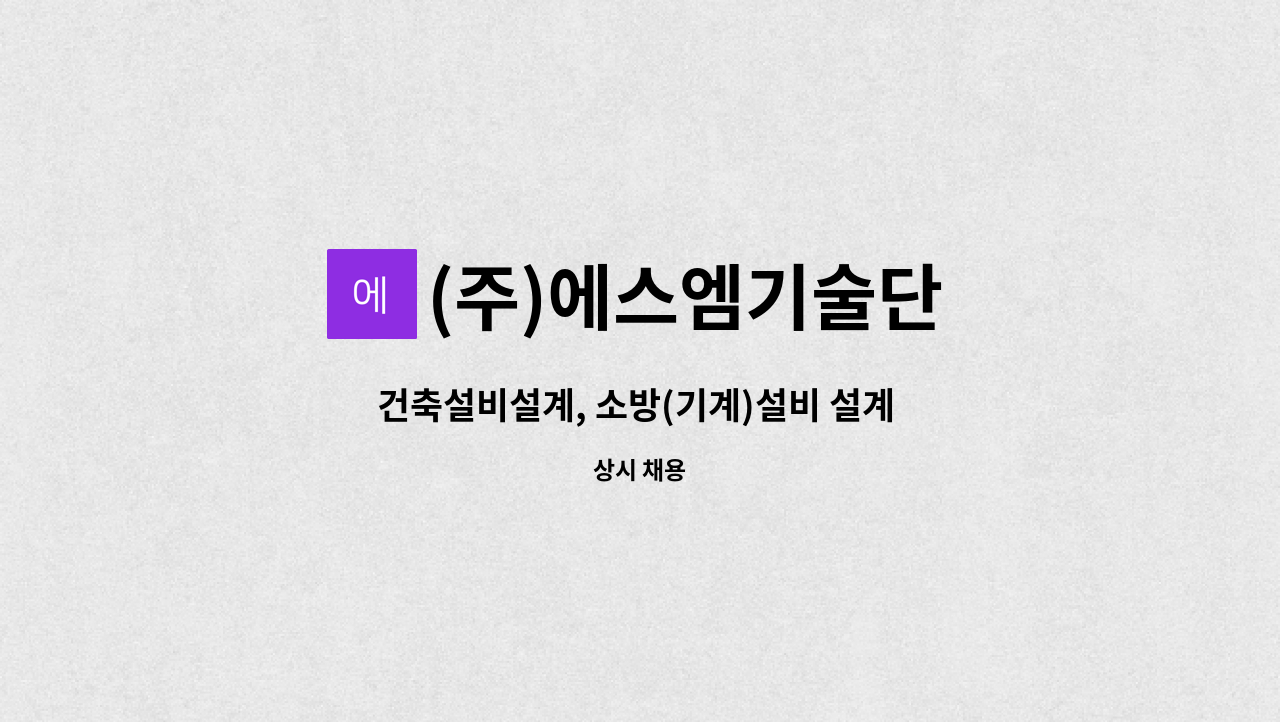 에 (주)에스엠기술단

건축설비설계, 소방(기계)설비 설계

상시 채용